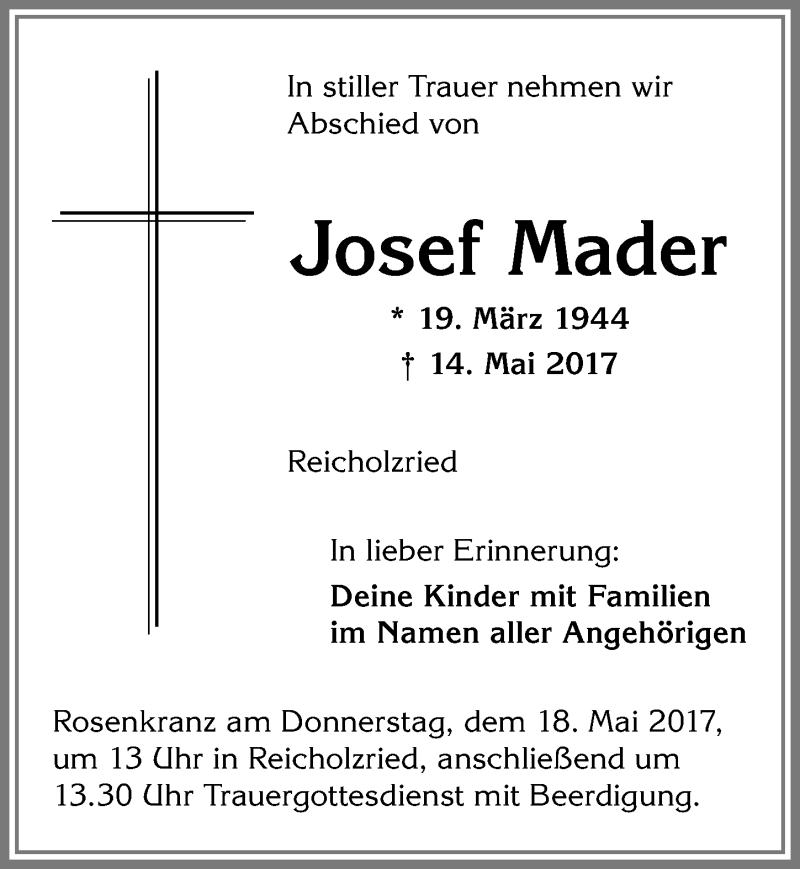 In stiller Trauer nehmen wir Abschied von

Josef Mader

* 19. März 1944
† 14. Mai 2017

Reicholzried

In lieber Erinnerung:

Deine Kinder mit Familien
im Namen aller Angehörigen

Rosenkranz am Donnerstag, dem 18. Mai 2017, um 13 Uhr in Reicholzried, anschließend um 13.30 Uhr Trauergottesdienst mit Beerdigung.